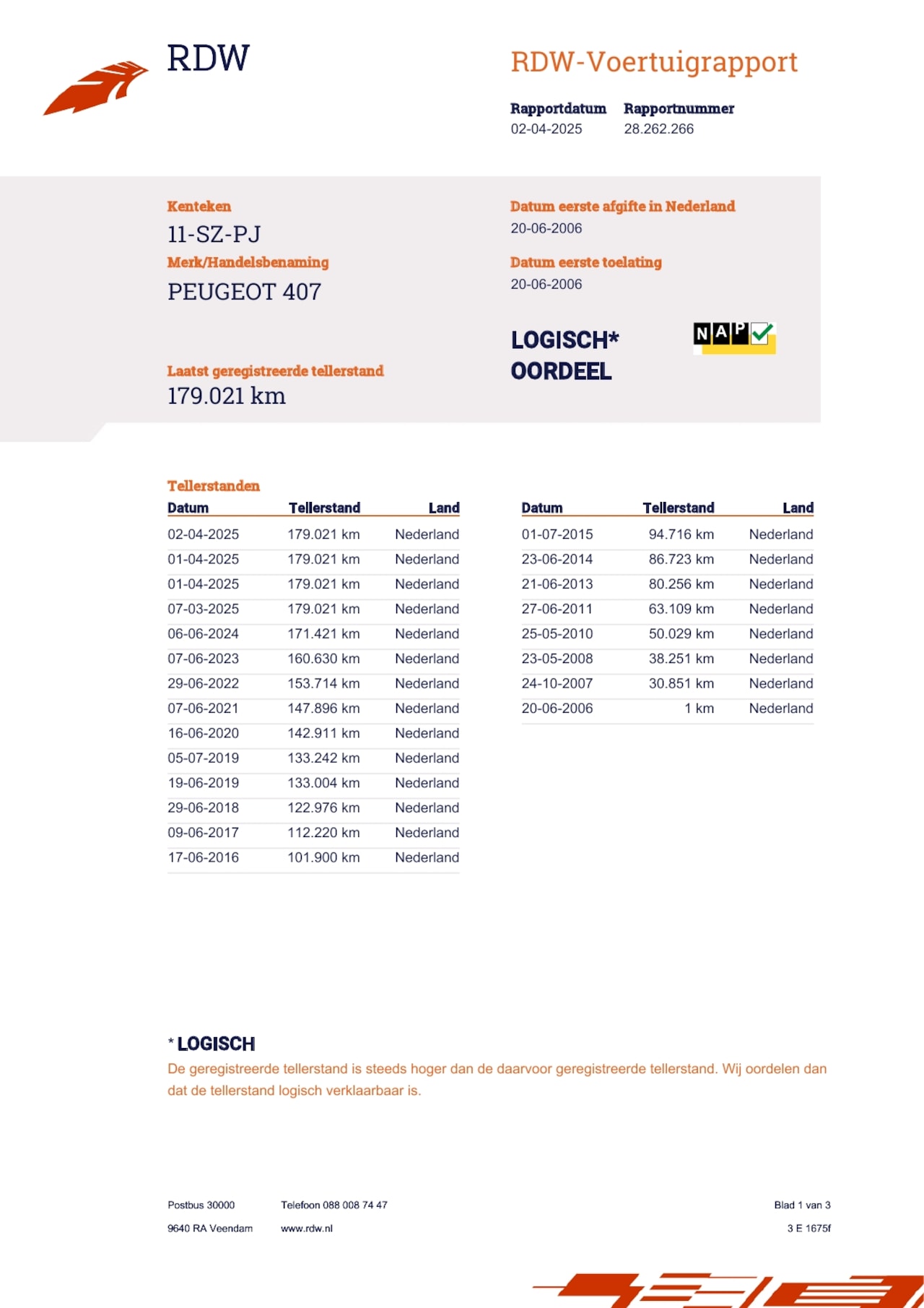 RDW

RDW-Voertuigrapport

Rapportdatum
02-04-2025

Rapportnummer
28.262.266

Kenteken
11-SZ-PJ

Merk/Handelsbenaming
PEUGEOT 407

Laatst geregistreerde tellerstand
179.021 km

Datum eerste afgifte in Nederland
20-06-2006

Datum eerste toelating
20-06-2006

LOGISCH*
OORDEEL

NAP

Tellerstanden

| Datum | Tellerstand | Land |
|---|---|---|
| 02-04-2025 | 179.021 km | Nederland |
| 01-04-2025 | 179.021 km | Nederland |
| 01-04-2025 | 179.021 km | Nederland |
| 07-03-2025 | 179.021 km | Nederland |
| 06-06-2024 | 171.421 km | Nederland |
| 07-06-2023 | 160.630 km | Nederland |
| 29-06-2022 | 153.714 km | Nederland |
| 07-06-2021 | 147.896 km | Nederland |
| 16-06-2020 | 142.911 km | Nederland |
| 05-07-2019 | 133.242 km | Nederland |
| 19-06-2019 | 133.004 km | Nederland |
| 29-06-2018 | 122.976 km | Nederland |
| 09-06-2017 | 112.220 km | Nederland |
| 17-06-2016 | 101.900 km | Nederland |

| Datum | Tellerstand | Land |
|---|---|---|
| 01-07-2015 | 94.716 km | Nederland |
| 23-06-2014 | 86.723 km | Nederland |
| 21-06-2013 | 80.256 km | Nederland |
| 27-06-2011 | 63.109 km | Nederland |
| 25-05-2010 | 50.029 km | Nederland |
| 23-05-2008 | 38.251 km | Nederland |
| 24-10-2007 | 30.851 km | Nederland |
| 20-06-2006 | 1 km | Nederland |

* LOGISCH
De geregistreerde tellerstand is steeds hoger dan de daarvoor geregistreerde tellerstand. Wij oordelen dan dat de tellerstand logisch verklaarbaar is.

Postbus 30000
9640 RA Veendam

Telefoon 088 008 74 47
www.rdw.nl

Blad 1 van 3
3 E 1675f